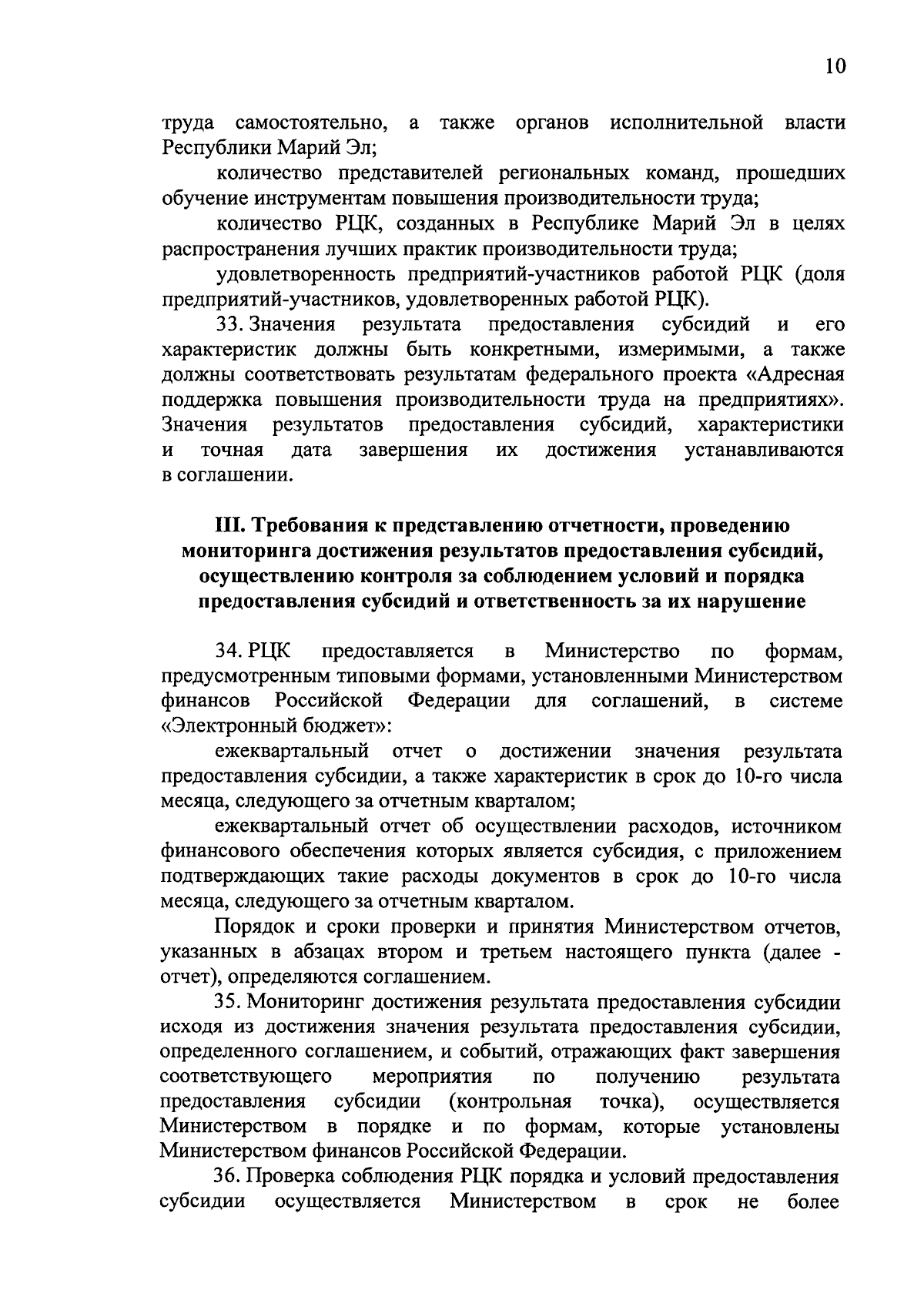 10

труда самостоятельно, а также органов исполнительной власти Республики Марий Эл;

количество представителей региональных команд, прошедших обучение инструментам повышения производительности труда;

количество РЦК, созданных в Республике Марий Эл в целях распространения лучших практик производительности труда;

удовлетворенность предприятий-участников работой РЦК (доля предприятий-участников, удовлетворенных работой РЦК).

33. Значения результата предоставления субсидий и его характеристик должны быть конкретными, измеримыми, а также должны соответствовать результатам федерального проекта «Адресная поддержка повышения производительности труда на предприятиях». Значения результатов предоставления субсидий, характеристики и точная дата завершения их достижения устанавливаются в соглашении.

III. Требования к представлению отчетности, проведению мониторинга достижения результатов предоставления субсидий, осуществлению контроля за соблюдением условий и порядка предоставления субсидий и ответственность за их нарушение

34. РЦК предоставляется в Министерство по формам, предусмотренным типовыми формами, установленными Министерством финансов Российской Федерации для соглашений, в системе «Электронный бюджет»:

ежеквартальный отчет о достижении значения результата предоставления субсидии, а также характеристик в срок до 10-го числа месяца, следующего за отчетным кварталом;

ежеквартальный отчет об осуществлении расходов, источником финансового обеспечения которых является субсидия, с приложением подтверждающих такие расходы документов в срок до 10-го числа месяца, следующего за отчетным кварталом.

Порядок и сроки проверки и принятия Министерством отчетов, указанных в абзацах втором и третьем настоящего пункта (далее - отчет), определяются соглашением.

35. Мониторинг достижения результата предоставления субсидии исходя из достижения значения результата предоставления субсидии, определенного соглашением, и событий, отражающих факт завершения соответствующего мероприятия по получению результата предоставления субсидии (контрольная точка), осуществляется Министерством в порядке и по формам, которые установлены Министерством финансов Российской Федерации.

36. Проверка соблюдения РЦК порядка и условий предоставления субсидии осуществляется Министерством в срок не более